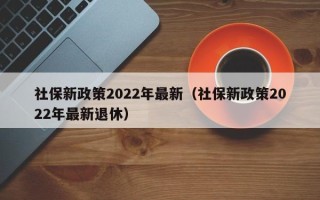 社保新政策2022年最新（社保新政策2022年最新退休）